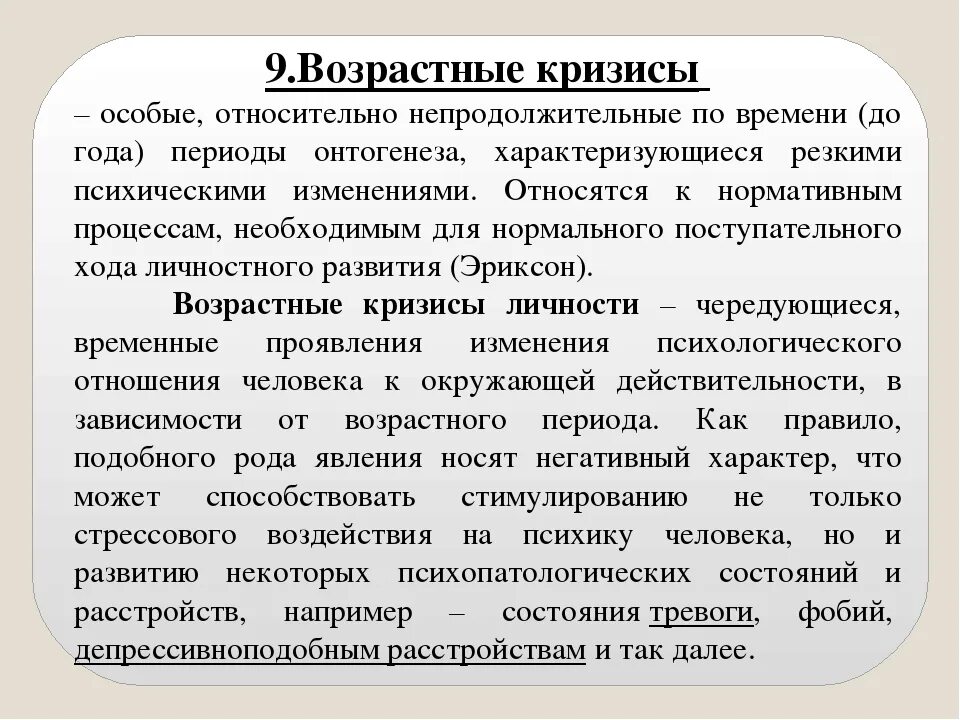 9.Возрастные кризисы

– особые, относительно непродолжительные по времени (до года) периоды онтогенеза, характеризующиеся резкими психическими изменениями. Относятся к нормативным процессам, необходимым для нормального поступательного хода личностного развития (Эриксон).

Возрастные кризисы личности – чередующиеся, временные проявления изменения психологического отношения человека к окружающей действительности, в зависимости от возрастного периода. Как правило, подобного рода явления носят негативный характер, что может способствовать стимулированию не только стрессового воздействия на психику человека, но и развитию некоторых психопатологических состояний и расстройств, например – состояния тревоги, фобий, депрессивноподобным расстройствам и так далее.